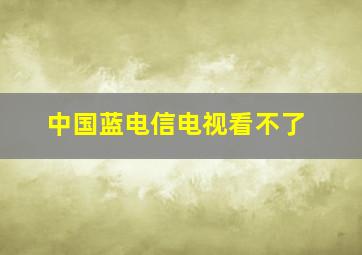 中国蓝电信电视看不了